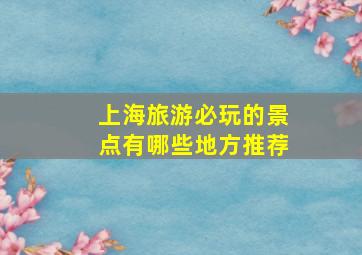 上海旅游必玩的景点有哪些地方推荐